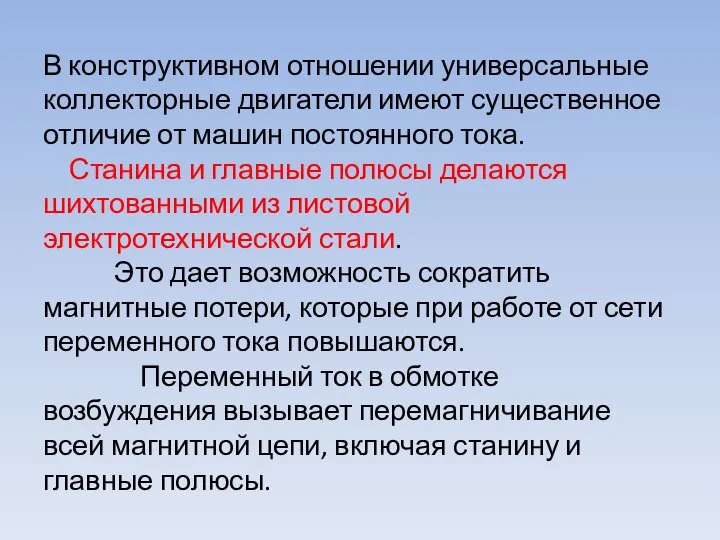 В конструктивном отношении универсальные коллекторные двигатели имеют существенное отличие от машин постоянного тока.

Станина и главные полюсы делаются шихтованными из листовой электротехнической стали.

Это дает возможность сократить магнитные потери, которые при работе от сети переменного тока повышаются.

Переменный ток в обмотке возбуждения вызывает перемагничивание всей магнитной цепи, включая станину и главные полюсы.